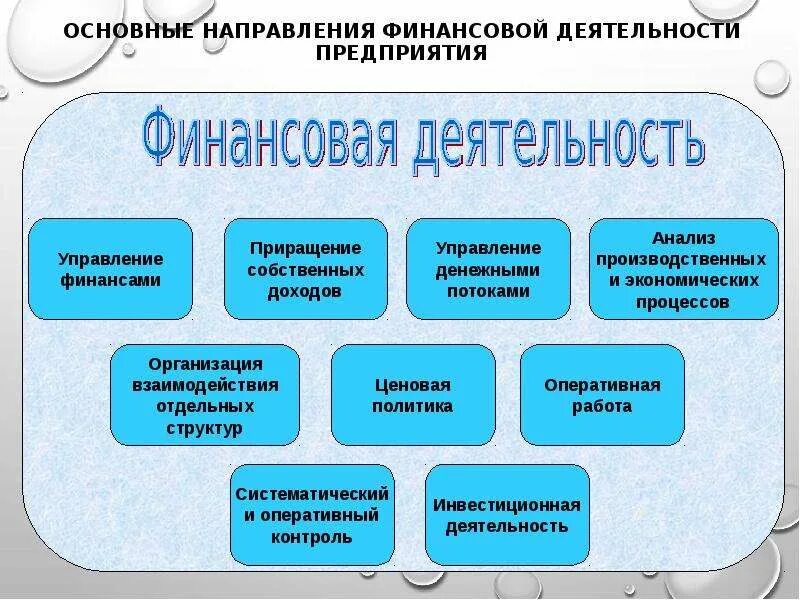 ОСНОВНЫЕ НАПРАВЛЕНИЯ ФИНАНСОВОЙ ДЕЯТЕЛЬНОСТИ ПРЕДПРИЯТИЯ

Финансовая деятельность

Управление финансами

Приращение собственных доходов

Управление денежными потоками

Анализ производственных и экономических процессов

Организация взаимодействия отдельных структур

Ценовая политика

Оперативная работа

Систематический и оперативный контроль

Инвестиционная деятельность